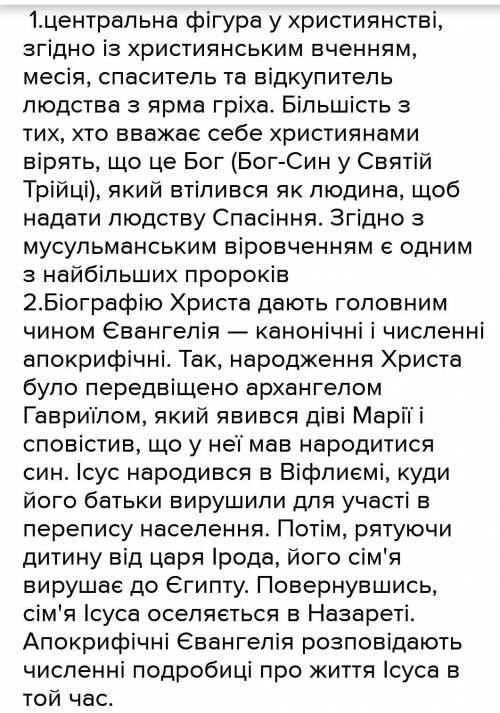 1.центральна фігура у християнстві, згідно із християнським вченням, месія, спаситель та відкупитель людства з ярма гріха. Більшість з тих, хто вважає себе християнами вірять, що це Бог (Бог-Син у Святій Трійці), який втілився як людина, щоб надати людству Спасіння. Згідно з мусульманським віровченням є одним з найбільших пророків
2.Біографію Христа дають головним чином Євангелія — канонічні і численні апокрифічні. Так, народження Христа було передвіщено архангелом Гавриїлом, який явився діві Марії і сповістив, що у неї мав народитися син. Ісус народився в Віфлиємі, куди його батьки вирушили для участі в перепису населення. Потім, рятуючи дитину від царя Ірода, його сім'я вирушає до Єгипту. Повернувшись, сім'я Ісуса оселяється в Назареті. Апокрифічні Євангелія розповідають численні подробиці про життя Ісуса в той час.